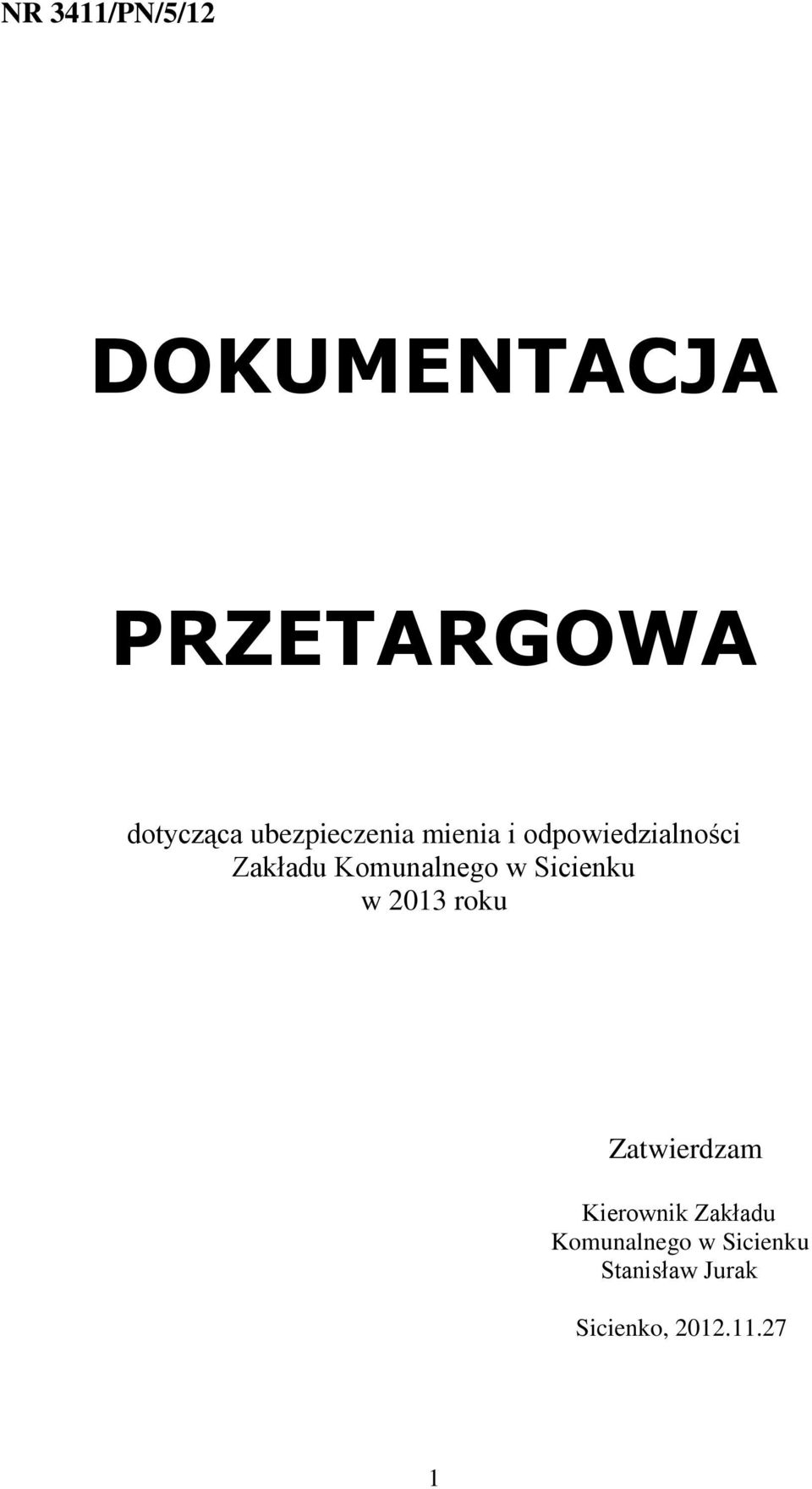 NR 3411/PN/5/12

DOKUMENTACJA

PRZETARGOWA

dotycząca ubezpieczenia mienia i odpowiedzialności Zakładu Komunalnego w Sicienku w 2013 roku

Zatwierdzam

Kierownik Zakładu Komunalnego w Sicienku Stanisław Jurak

Sicienko, 2012.11.27

1